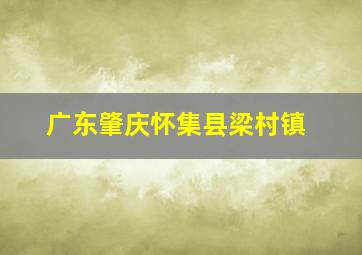 广东肇庆怀集县梁村镇